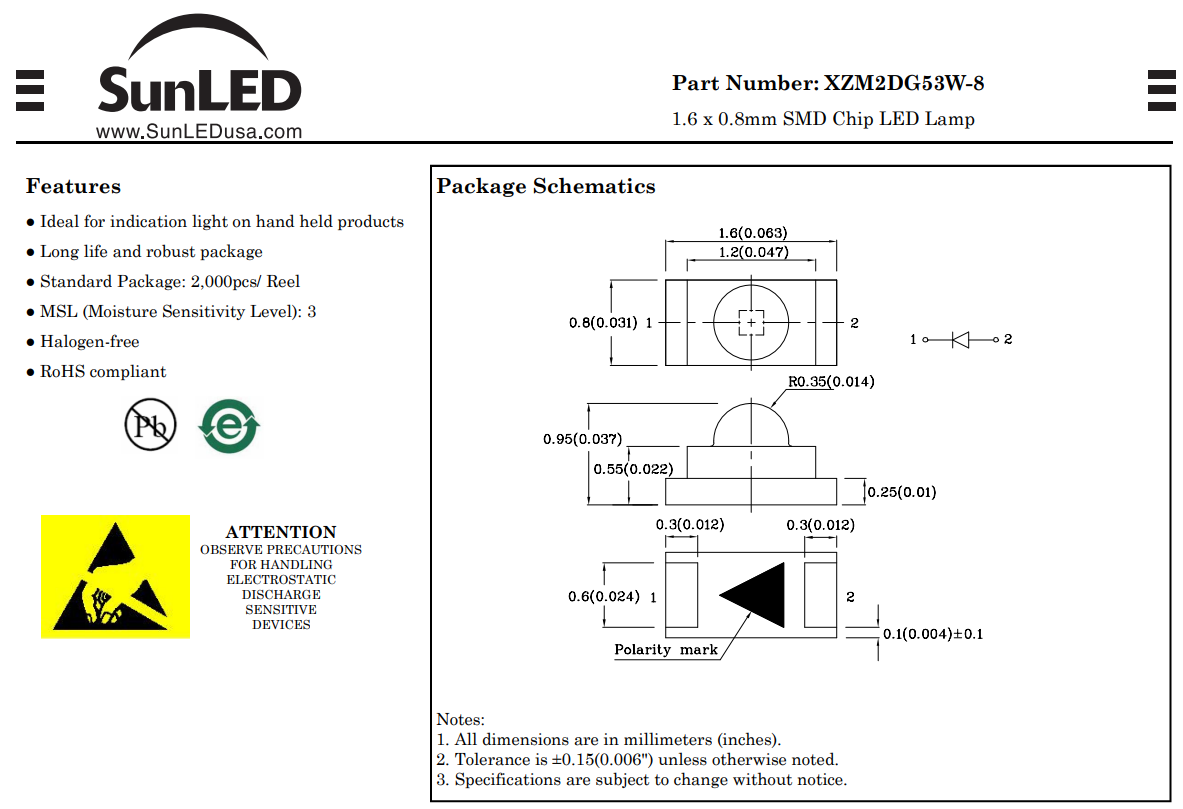 SunLED
www.SunLEDusa.com

Part Number: XZM2DG53W-8
1.6 x 0.8mm SMD Chip LED Lamp

Features
● Ideal for indication light on hand held products
● Long life and robust package
● Standard Package: 2,000pcs/ Reel
● MSL (Moisture Sensitivity Level): 3
● Halogen-free
● RoHS compliant

Pb

e

ATTENTION
OBSERVE PRECAUTIONS FOR HANDLING ELECTROSTATIC DISCHARGE SENSITIVE DEVICES

Package Schematics

1.6(0.063)
1.2(0.047)
0.8(0.031) 1
2
1
2
R0.35(0.014)
0.95(0.037)
0.55(0.022)
0.25(0.01)
0.3(0.012)
0.3(0.012)
0.6(0.024) 1
2
0.1(0.004)±0.1
Polarity mark

Notes:
1. All dimensions are in millimeters (inches).
2. Tolerance is ±0.15(0.006") unless otherwise noted.
3. Specifications are subject to change without notice.